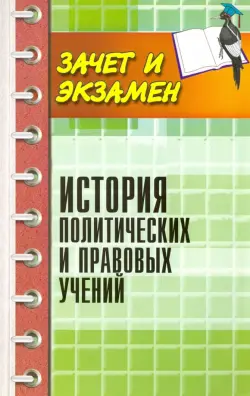 ЗАЧЕТ И ЭКЗАМЕН

ИСТОРИЯ ПОЛИТИЧЕСКИХ И ПРАВОВЫХ УЧЕНИЙ